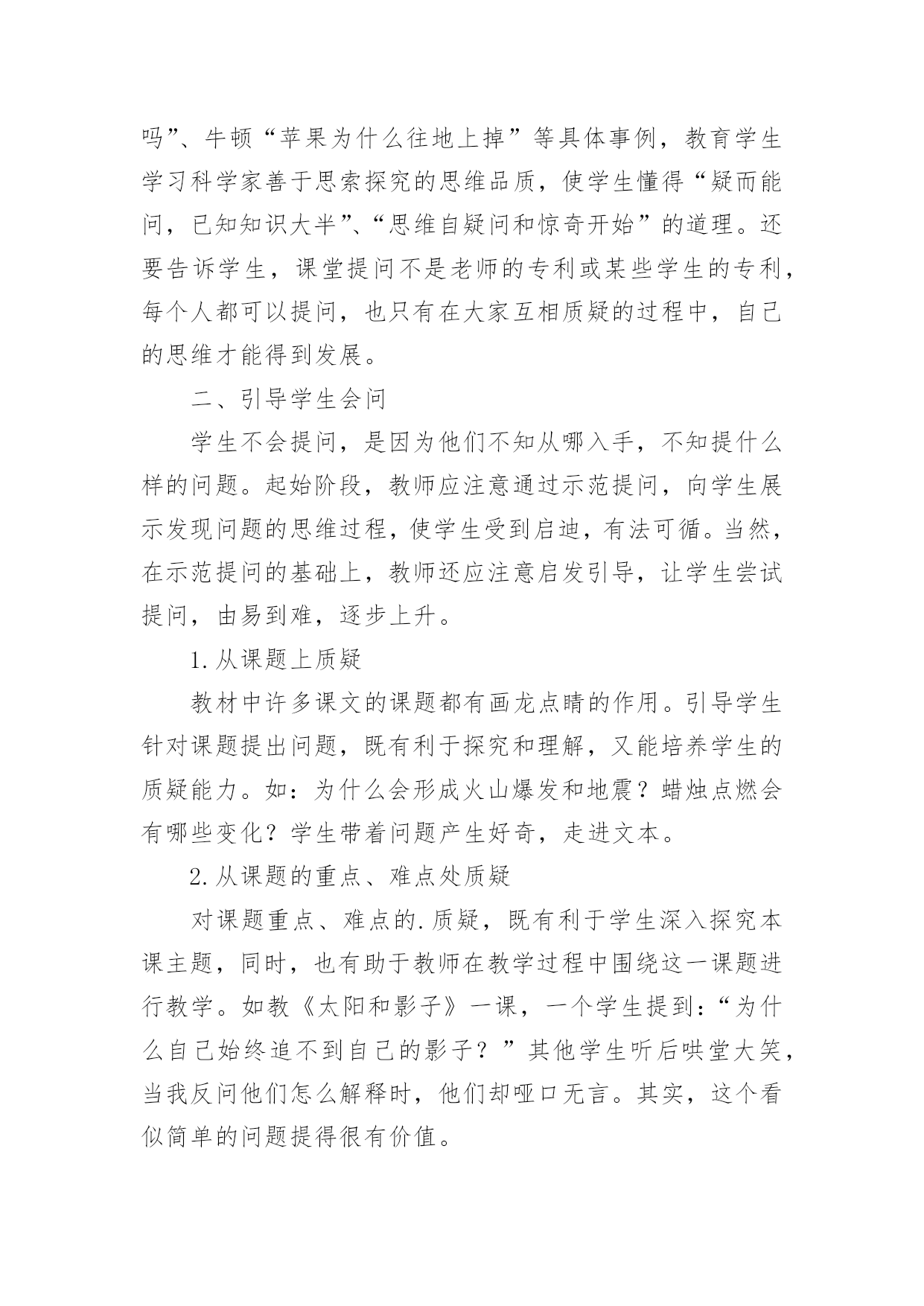 吗”、牛顿“苹果为什么往地上掉”等具体事例，教育学生学习科学家善于思索探究的思维品质，使学生懂得“疑而能问，已知知识大半”、“思维自疑问和惊奇开始”的道理。还要告诉学生，课堂提问不是老师的专利或某些学生的专利，每个人都可以提问，也只有在大家互相质疑的过程中，自己的思维才能得到发展。

二、引导学生会问

学生不会提问，是因为他们不知从哪入手，不知提什么样的问题。起始阶段，教师应注意通过示范提问，向学生展示发现问题的思维过程，使学生受到启迪，有法可循。当然，在示范提问的基础上，教师还应注意启发引导，让学生尝试提问，由易到难，逐步上升。

1.从课题上质疑

教材中许多课文的课题都有画龙点睛的作用。引导学生针对课题提出问题，既有利于探究和理解，又能培养学生的质疑能力。如：为什么会形成火山爆发和地震？蜡烛点燃会有哪些变化？学生带着问题产生好奇，走进文本。

2.从课题的重点、难点处质疑

对课题重点、难点的.质疑，既有利于学生深入探究本课主题，同时，也有助于教师在教学过程中围绕这一课题进行教学。如教《太阳和影子》一课，一个学生提到：“为什么自己始终追不到自己的影子？”其他学生听后哄堂大笑，当我反问他们怎么解释时，他们却哑口无言。其实，这个看似简单的问题提得很有价值。